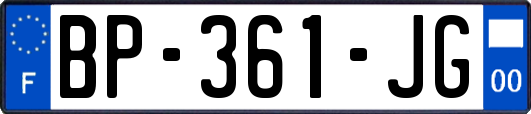 F
BP-361-JG
00